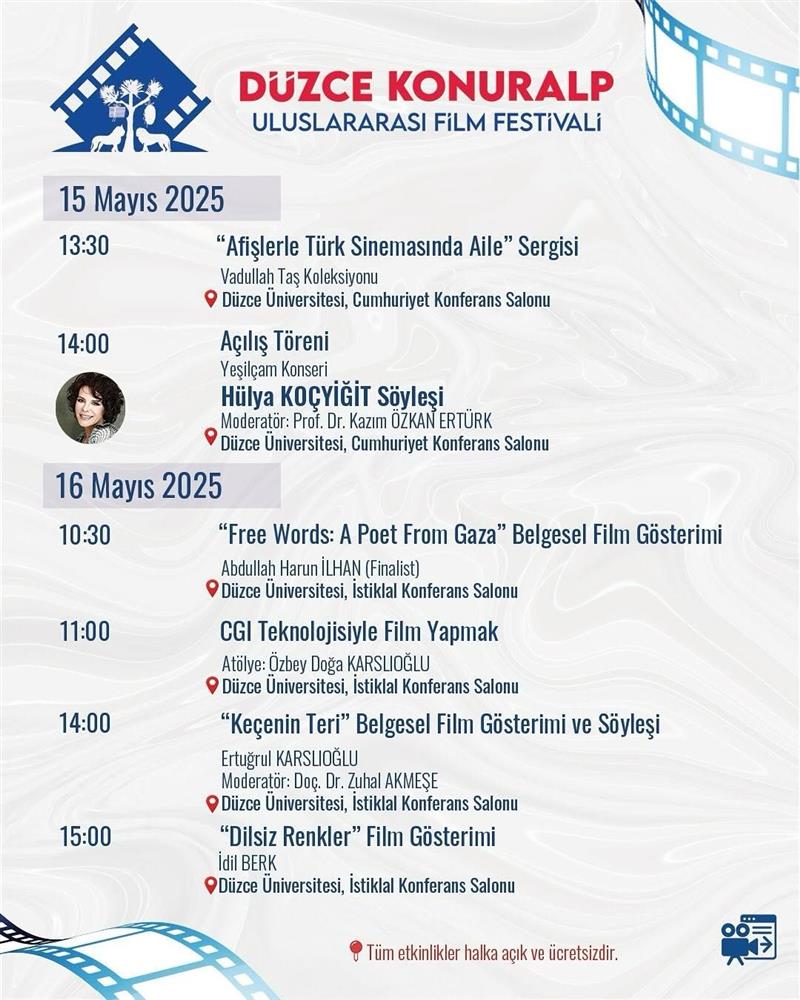 DÜZCE KONURALP
ULUSLARARASI FİLM FESTİVALİ

15 Mayıs 2025

13:30 "Afişlerle Türk Sinemasında Aile" Sergisi
Vadullah Taş Koleksiyonu
Düzce Üniversitesi, Cumhuriyet Konferans Salonu

14:00 Açılış Töreni
Yeşilçam Konseri
Hülya KOÇYİĞİT Söyleşi
Moderatör: Prof. Dr. Kazım ÖZKAN ERTÜRK
Düzce Üniversitesi, Cumhuriyet Konferans Salonu

16 Mayıs 2025

10:30 "Free Words: A Poet From Gaza" Belgesel Film Gösterimi
Abdullah Harun İLHAN (Finalist)
Düzce Üniversitesi, İstiklal Konferans Salonu

11:00 CGI Teknolojisiyle Film Yapmak
Atölye: Özbey Doğa KARSLIOĞLU
Düzce Üniversitesi, İstiklal Konferans Salonu

14:00 "Keçenin Teri" Belgesel Film Gösterimi ve Söyleşi
Ertuğrul KARSLIOĞLU
Moderatör: Doç. Dr. Zuhal AKMEŞE
Düzce Üniversitesi, İstiklal Konferans Salonu

15:00 "Dilsiz Renkler" Film Gösterimi
İdil BERK
Düzce Üniversitesi, İstiklal Konferans Salonu

Tüm etkinlikler halka açık ve ücretsizdir.